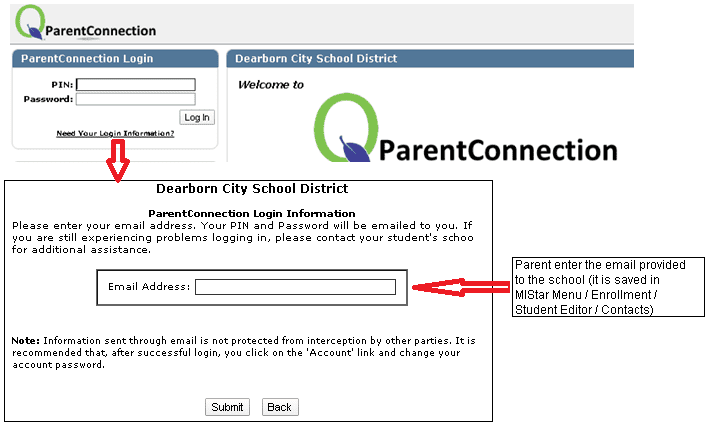 ParentConnection

ParentConnection Login

PIN:
Password:
Log In
Need Your Login Information?

Dearborn City School District

Welcome to

ParentConnection

Dearborn City School District

ParentConnection Login Information
Please enter your email address. Your PIN and Password will be emailed to you. If you are still experiencing problems logging in, please contact your student's schoo for additional assistance.

Email Address:

Note: Information sent through email is not protected from interception by other parties. It is recommended that, after successful login, you click on the 'Account' link and change your account password.

Submit Back

Parent enter the email provided to the school (it is saved in MIStar Menu / Enrollment / Student Editor / Contacts)